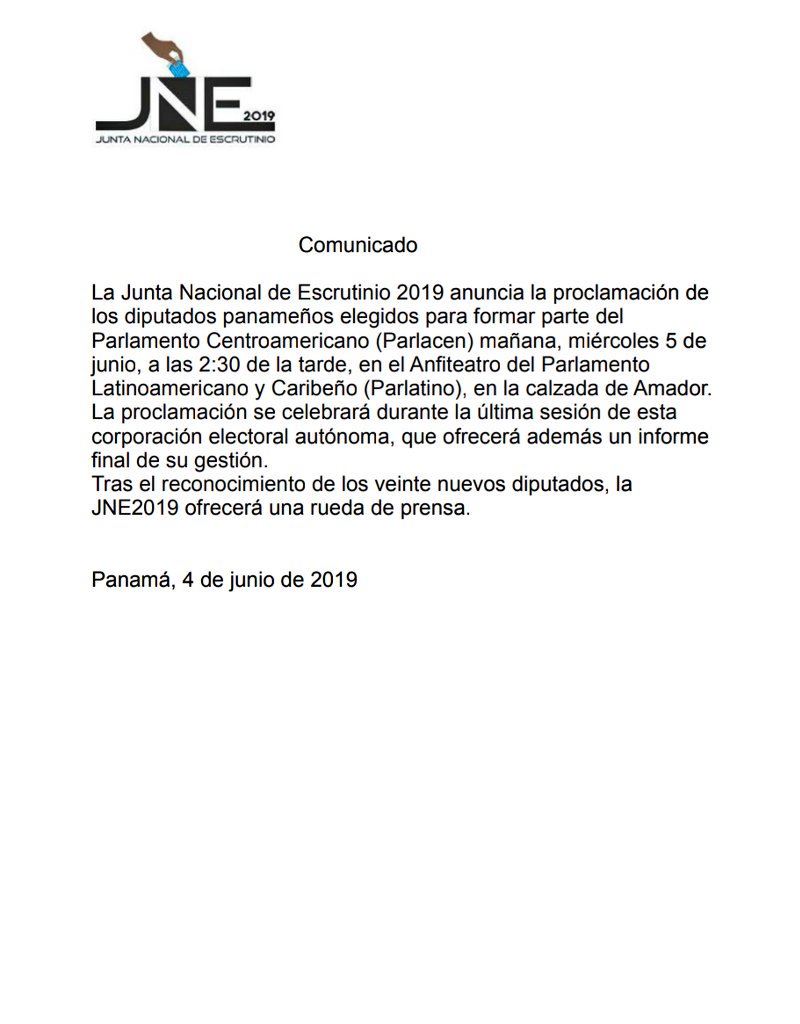 JNE 2019
JUNTA NACIONAL DE ESCRUTINIO

Comunicado

La Junta Nacional de Escrutinio 2019 anuncia la proclamación de los diputados panameños elegidos para formar parte del Parlamento Centroamericano (Parlacen) mañana, miércoles 5 de junio, a las 2:30 de la tarde, en el Anfiteatro del Parlamento Latinoamericano y Caribeño (Parlatino), en la calzada de Amador. La proclamación se celebrará durante la última sesión de esta corporación electoral autónoma, que ofrecerá además un informe final de su gestión.

Tras el reconocimiento de los veinte nuevos diputados, la JNE2019 ofrecerá una rueda de prensa.

Panamá, 4 de junio de 2019